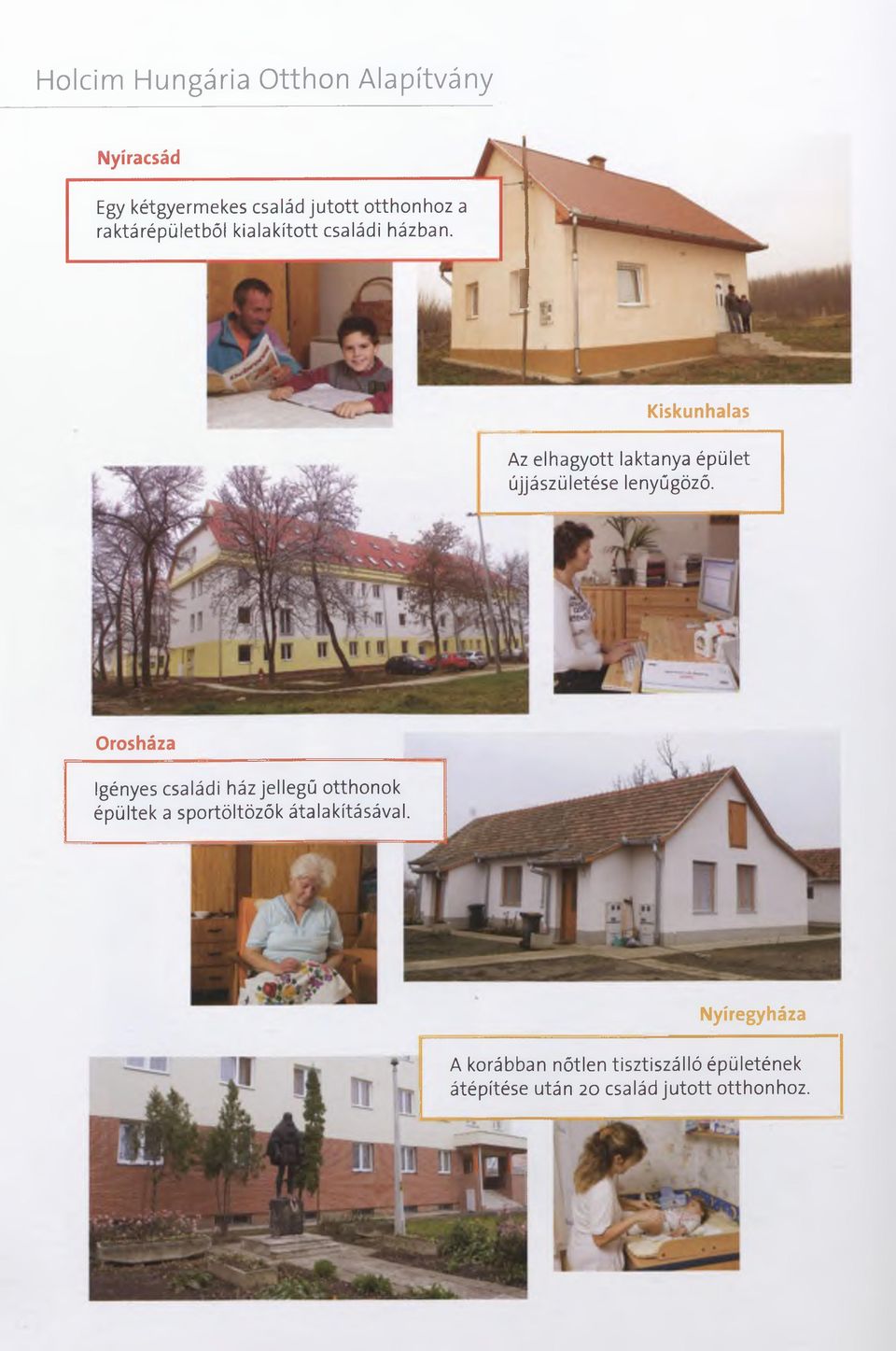 Holcim Hungária Otthon Alapítvány

Nyíracsád

Egy kétgyermekes család jutott otthonhoz a raktárépületből kialakított családi házban.

Kiskunhalas

Az elhagyott laktanya épület újjászületése lenyűgöző.

Orosháza

Igényes családi ház jellegű otthonok épültek a sportöltözők átalakításával.

Nyíregyháza

A korábban nőtlen tisztiszálló épületének átépítése után 20 család jutott otthonhoz.